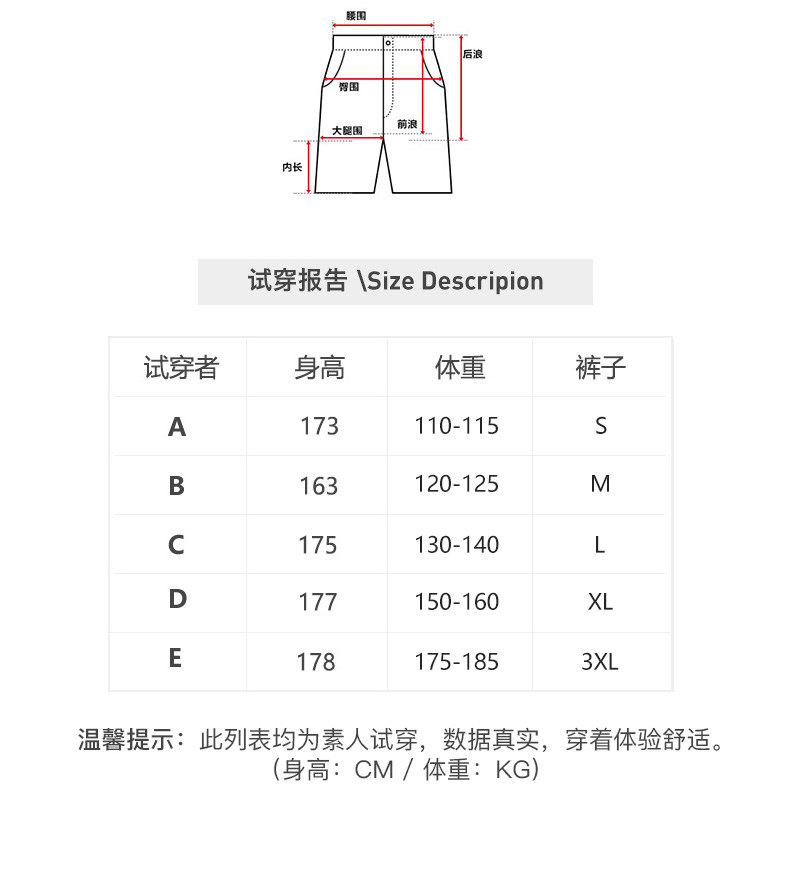 腰围
后浪
臀围
前浪
大腿围
内长

试穿报告 \Size Descripion

| 试穿者 | 身高 | 体重 | 裤子 |
|---|---|---|---|
| A | 173 | 110-115 | S |
| B | 163 | 120-125 | M |
| C | 175 | 130-140 | L |
| D | 177 | 150-160 | XL |
| E | 178 | 175-185 | 3XL |

温馨提示：此列表均为素人试穿，数据真实，穿着体验舒适。
（身高：CM / 体重：KG）